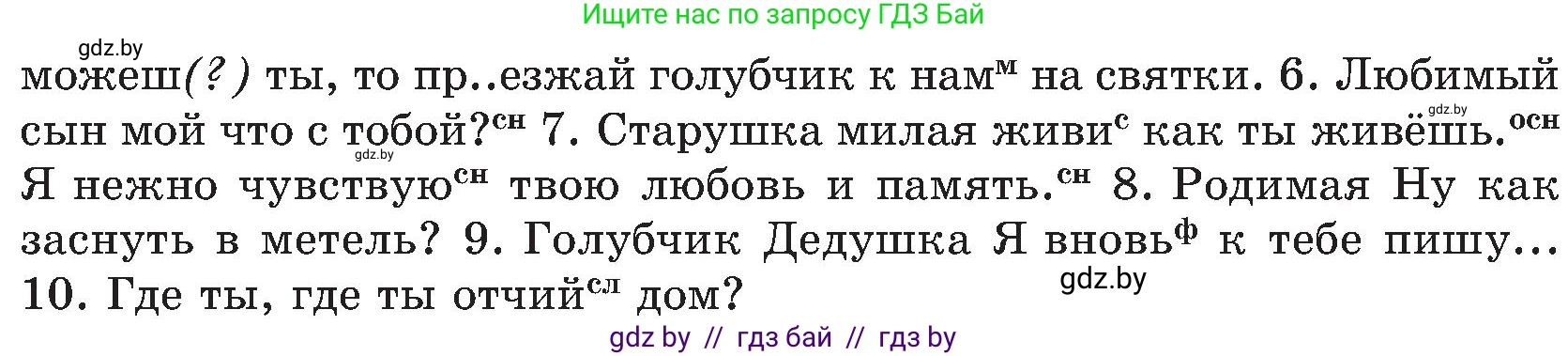 Ищите нас по запросу ГДЗ Бай

gdz.by

можеш(?) ты, то пр..езжай голубчик к нам$^{м}$ на святки. 6. Любимый сын мой что с тобой?$^{сн}$ 7. Старушка милая живи$^{с}$ как ты живёшь.$^{осн}$ Я нежно чувствую$^{сн}$ твою любовь и память.$^{сн}$ 8. Родимая Ну как заснуть в метель? 9. Голубчик Дедушка Я вновь$^{ф}$ к тебе пишу... 10. Где ты, где ты отчий$^{сл}$ дом?

gdz.by

gdz.by

gdz.by

gdz by // гдз бай // гдз by